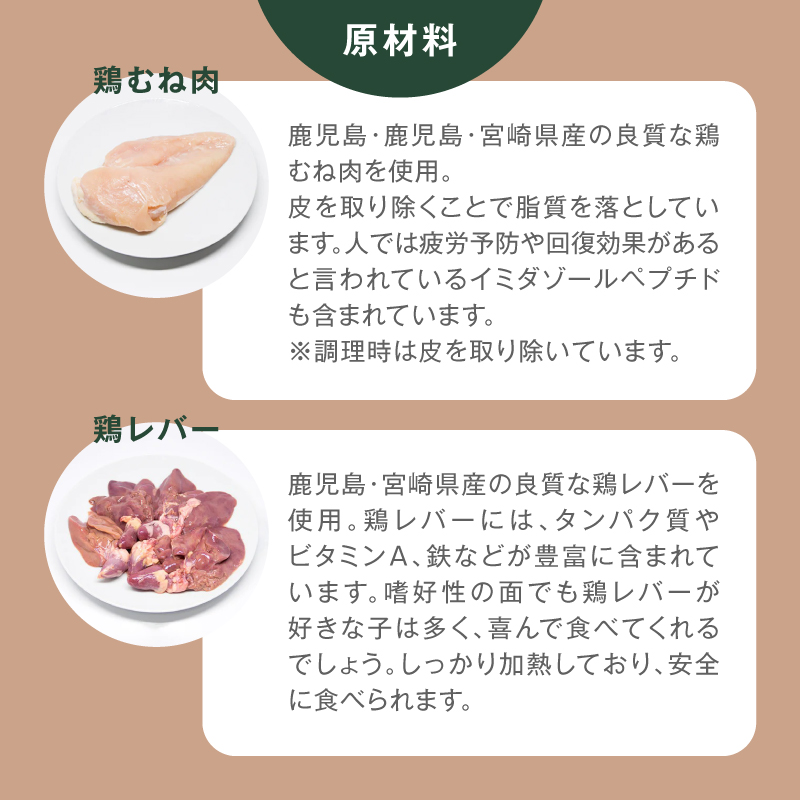 原材料

鶏むね肉

鹿児島･鹿児島･宮崎県産の良質な鶏むね肉を使用。
皮を取り除くことで脂質を落としています。人では疲労予防や回復効果があると言われているイミダゾールペプチドも含まれています。
※調理時は皮を取り除いています。

鶏レバー

鹿児島･宮崎県産の良質な鶏レバーを使用。鶏レバーには、タンパク質やビタミンA、鉄などが豊富に含まれています。嗜好性の面でも鶏レバーが好きな子は多く、喜んで食べてくれるでしょう。しっかり加熱しており、安全に食べられます。